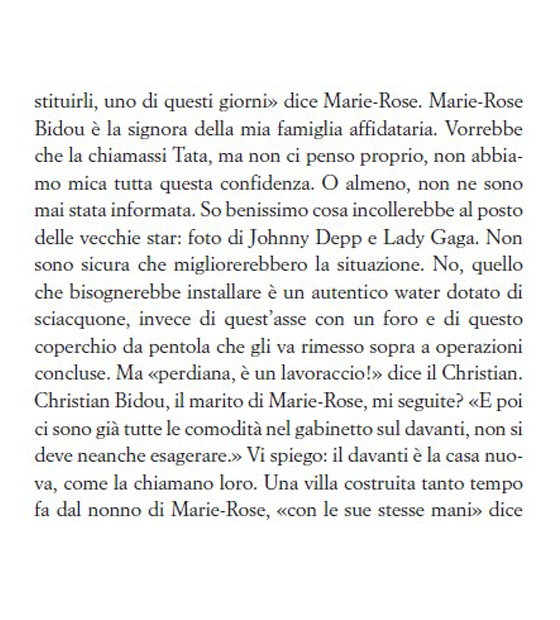 stituirli, uno di questi giorni» dice Marie-Rose. Marie-Rose Bidou è la signora della mia famiglia affidataria. Vorrebbe che la chiamassi Tata, ma non ci penso proprio, non abbiamo mica tutta questa confidenza. O almeno, non ne sono mai stata informata. So benissimo cosa incollerebbe al posto delle vecchie star: foto di Johnny Depp e Lady Gaga. Non sono sicura che migliorerebbero la situazione. No, quello che bisognerebbe installare è un autentico water dotato di sciacquone, invece di quest'asse con un foro e di questo coperchio da pentola che gli va rimesso sopra a operazioni concluse. Ma «perdiana, è un lavoraccio!» dice il Christian. Christian Bidou, il marito di Marie-Rose, mi seguite? «E poi ci sono già tutte le comodità nel gabinetto sul davanti, non si deve neanche esagerare.» Vi spiego: il davanti è la casa nuova, come la chiamano loro. Una villa costruita tanto tempo fa dal nonno di Marie-Rose, «con le sue stesse mani» dice